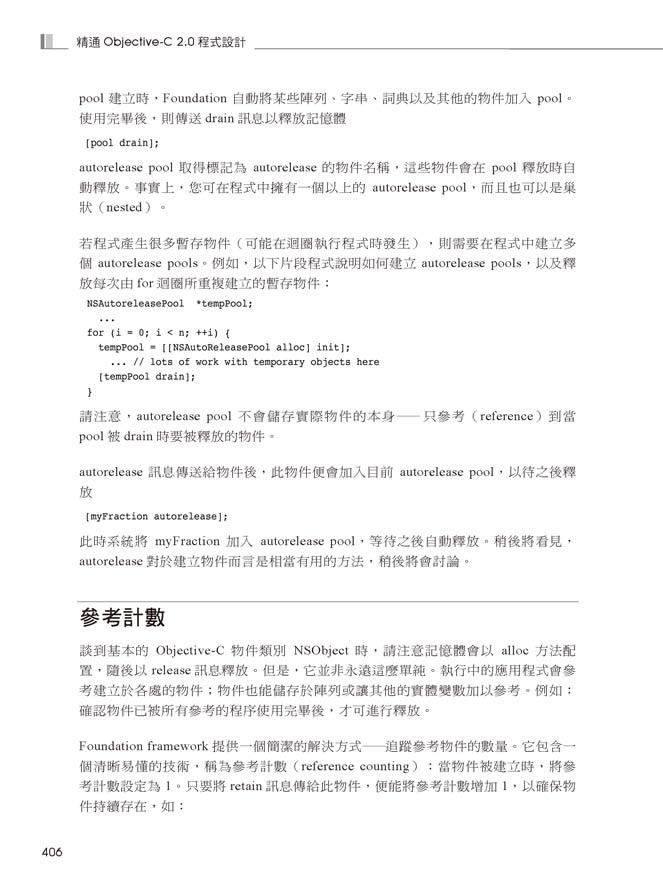 精通 Objective-C 2.0 程式設計

pool 建立時，Foundation 自動將某些陣列、字串、詞典以及其他的物件加入 pool。使用完畢後，則傳送 drain 訊息以釋放記憶體

[pool drain];

autorelease pool 取得標記為 autorelease 的物件名稱，這些物件會在 pool 釋放時自動釋放。事實上，您可在程式中擁有一個以上的 autorelease pool，而且也可以是巢狀（nested）。

若程式產生很多暫存物件（可能在迴圈執行程式時發生），則需要在程式中建立多個 autorelease pools。例如，以下片段程式說明如何建立 autorelease pools，以及釋放每次由 for 迴圈所重複建立的暫存物件：

NSAutoreleasePool *tempPool;
...
for (i = 0; i < n; ++i) {
tempPool = [[NSAutoReleasePool alloc] init];
... // lots of work with temporary objects here
[tempPool drain];
}

請注意，autorelease pool 不會儲存實際物件的本身——只參考（reference）到當 pool 被 drain 時要被釋放的物件。

autorelease 訊息傳送給物件後，此物件便會加入目前 autorelease pool，以待之後釋放

[myFraction autorelease];

此時系統將 myFraction 加入 autorelease pool，等待之後自動釋放。稍後將看見，autorelease 對於建立物件而言是相當有用的方法，稍後將會討論。

參考計數

談到基本的 Objective-C 物件類別 NSObject 時，請注意記憶體會以 alloc 方法配置，隨後以 release 訊息釋放。但是，它並非永遠這麼單純。執行中的應用程式會參考建立於各處的物件；物件也能儲存於陣列或讓其他的實體變數加以參考。例如：確認物件已被所有參考的程序使用完畢後，才可進行釋放。

Foundation framework 提供一個簡潔的解決方式——追蹤參考物件的數量。它包含一個清晰易懂的技術，稱為參考計數（reference counting）：當物件被建立時，將參考計數設定為 1。只要將 retain 訊息傳給此物件，便能將參考計數增加 1，以確保物件持續存在，如：

406